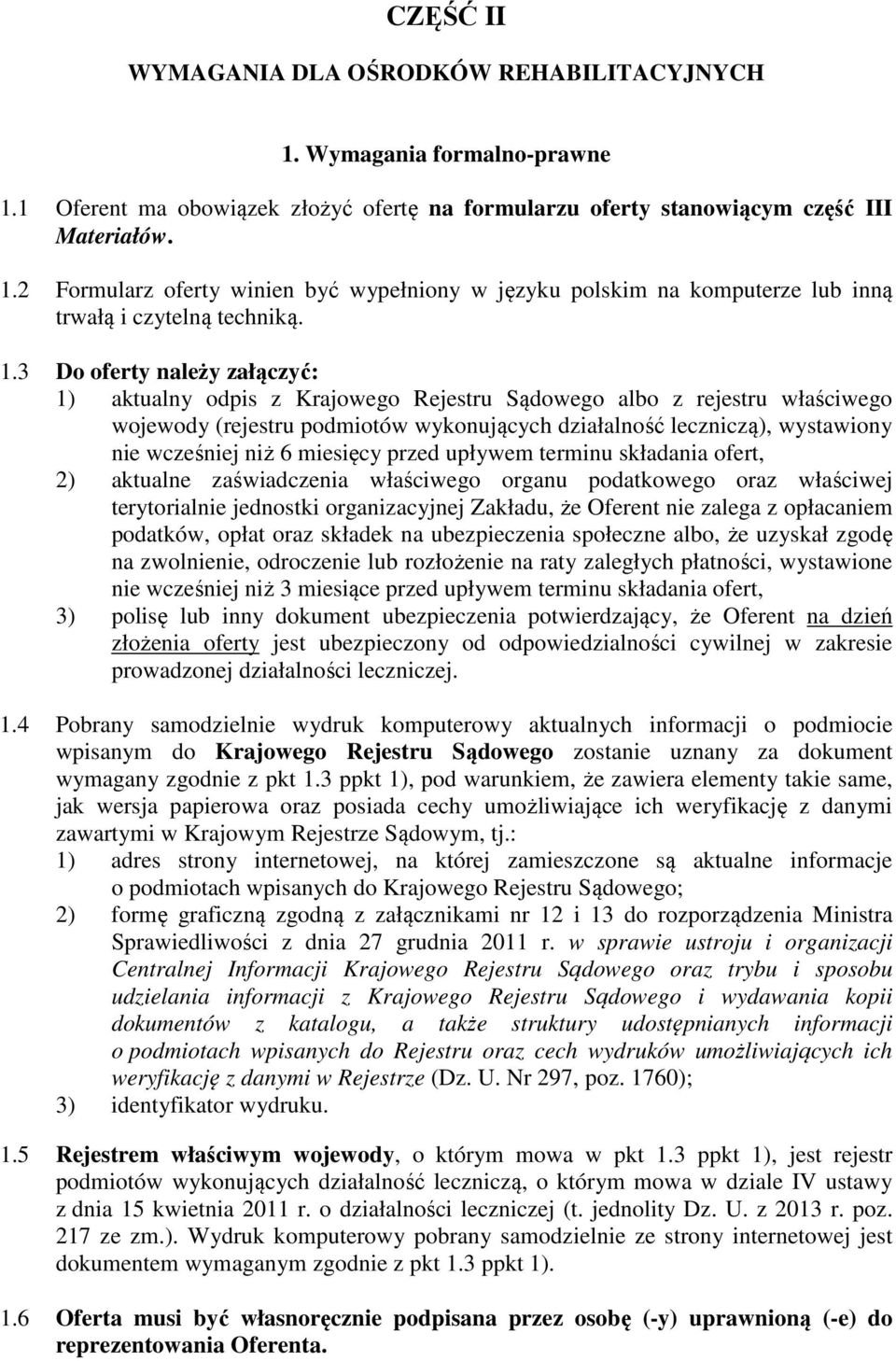 CZĘŚĆ II

WYMAGANIA DLA OŚRODKÓW REHABILITACYJNYCH

1. Wymagania formalno-prawne

1.1 Oferent ma obowiązek złożyć ofertę na formularzu oferty stanowiącym część III Materiałów.

1.2 Formularz oferty winien być wypełniony w języku polskim na komputerze lub inną trwałą i czytelną techniką.

1.3 Do oferty należy załączyć:
1) aktualny odpis z Krajowego Rejestru Sądowego albo z rejestru właściwego wojewody (rejestru podmiotów wykonujących działalność leczniczą), wystawiony nie wcześniej niż 6 miesięcy przed upływem terminu składania ofert,
2) aktualne zaświadczenia właściwego organu podatkowego oraz właściwej terytorialnie jednostki organizacyjnej Zakładu, że Oferent nie zalega z opłacaniem podatków, opłat oraz składek na ubezpieczenia społeczne albo, że uzyskał zgodę na zwolnienie, odroczenie lub rozłożenie na raty zaległych płatności, wystawione nie wcześniej niż 3 miesiące przed upływem terminu składania ofert,
3) polisę lub inny dokument ubezpieczenia potwierdzający, że Oferent na dzień złożenia oferty jest ubezpieczony od odpowiedzialności cywilnej w zakresie prowadzonej działalności leczniczej.

1.4 Pobrany samodzielnie wydruk komputerowy aktualnych informacji o podmiocie wpisanym do Krajowego Rejestru Sądowego zostanie uznany za dokument wymagany zgodnie z pkt 1.3 ppkt 1), pod warunkiem, że zawiera elementy takie same, jak wersja papierowa oraz posiada cechy umożliwiające ich weryfikację z danymi zawartymi w Krajowym Rejestrze Sądowym, tj.:
1) adres strony internetowej, na której zamieszczone są aktualne informacje o podmiotach wpisanych do Krajowego Rejestru Sądowego;
2) formę graficzną zgodną z załącznikami nr 12 i 13 do rozporządzenia Ministra Sprawiedliwości z dnia 27 grudnia 2011 r. w sprawie ustroju i organizacji Centralnej Informacji Krajowego Rejestru Sądowego oraz trybu i sposobu udzielania informacji z Krajowego Rejestru Sądowego i wydawania kopii dokumentów z katalogu, a także struktury udostępnianych informacji o podmiotach wpisanych do Rejestru oraz cech wydruków umożliwiających ich weryfikację z danymi w Rejestrze (Dz. U. Nr 297, poz. 1760);
3) identyfikator wydruku.

1.5 Rejestrem właściwym wojewody, o którym mowa w pkt 1.3 ppkt 1), jest rejestr podmiotów wykonujących działalność leczniczą, o którym mowa w dziale IV ustawy z dnia 15 kwietnia 2011 r. o działalności leczniczej (t. jednolity Dz. U. z 2013 r. poz. 217 ze zm.). Wydruk komputerowy pobrany samodzielnie ze strony internetowej jest dokumentem wymaganym zgodnie z pkt 1.3 ppkt 1).

1.6 Oferta musi być własnoręcznie podpisana przez osobę (-y) uprawnioną (-e) do reprezentowania Oferenta.